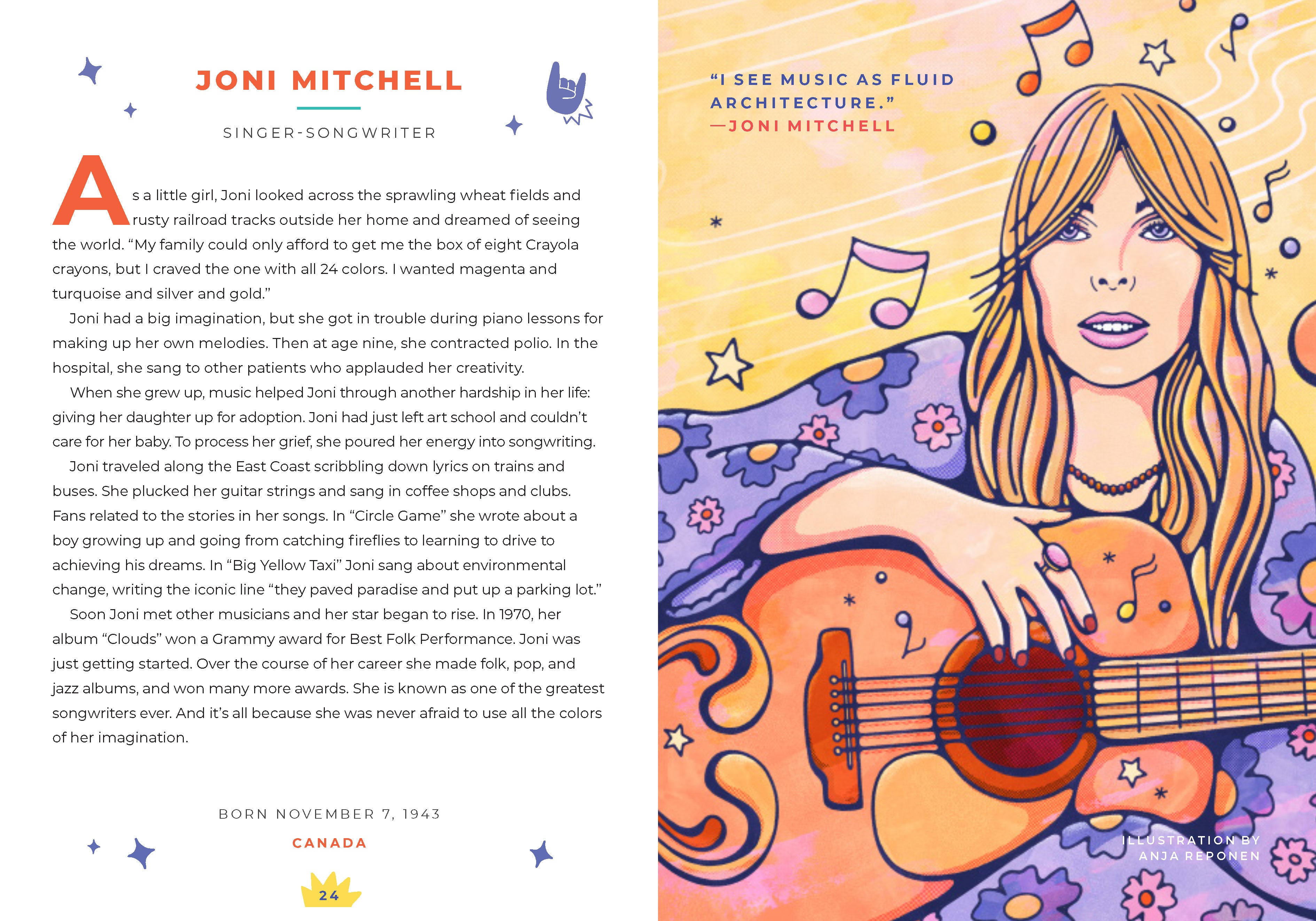 JONI MITCHELL

SINGER-SONGWRITER

As a little girl, Joni looked across the sprawling wheat fields and rusty railroad tracks outside her home and dreamed of seeing the world. “My family could only afford to get me the box of eight Crayola crayons, but I craved the one with all 24 colors. I wanted magenta and turquoise and silver and gold.”

Joni had a big imagination, but she got in trouble during piano lessons for making up her own melodies. Then at age nine, she contracted polio. In the hospital, she sang to other patients who applauded her creativity.

When she grew up, music helped Joni through another hardship in her life: giving her daughter up for adoption. Joni had just left art school and couldn’t care for her baby. To process her grief, she poured her energy into songwriting.

Joni traveled along the East Coast scribbling down lyrics on trains and buses. She plucked her guitar strings and sang in coffee shops and clubs. Fans related to the stories in her songs. In “Circle Game” she wrote about a boy growing up and going from catching fireflies to learning to drive to achieving his dreams. In “Big Yellow Taxi” Joni sang about environmental change, writing the iconic line “they paved paradise and put up a parking lot.”

Soon Joni met other musicians and her star began to rise. In 1970, her album “Clouds” won a Grammy award for Best Folk Performance. Joni was just getting started. Over the course of her career she made folk, pop, and jazz albums, and won many more awards. She is known as one of the greatest songwriters ever. And it’s all because she was never afraid to use all the colors of her imagination.

BORN NOVEMBER 7, 1943
CANADA

24

“I SEE MUSIC AS FLUID ARCHITECTURE.”
—JONI MITCHELL

ILLUSTRATION BY
ANJA REPONEN